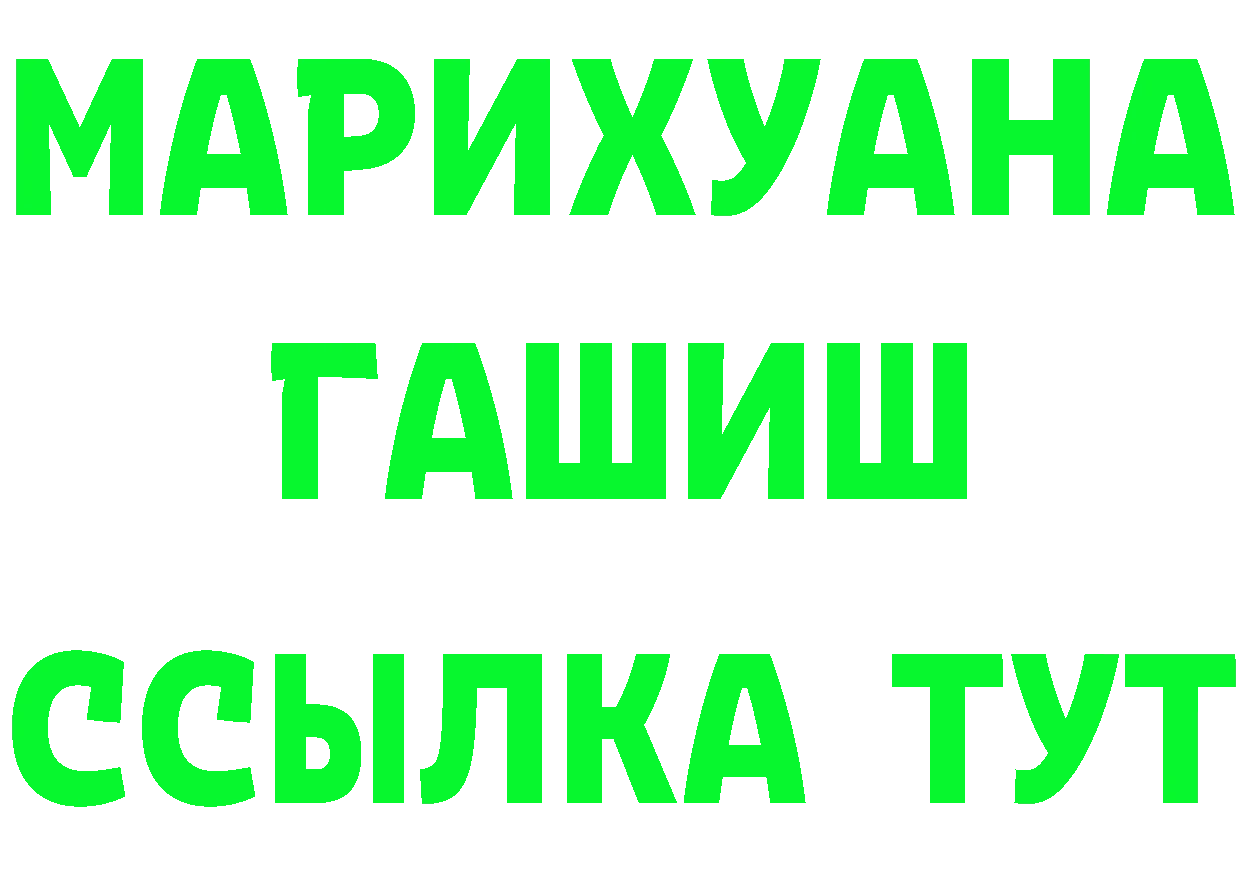 МАРИХУАНА
ГАШИШ
ССЫЛКА ТУТ